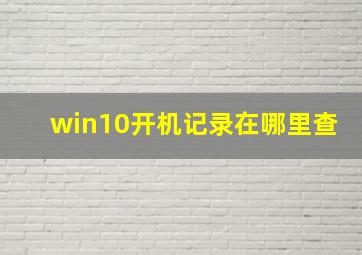 win10开机记录在哪里查